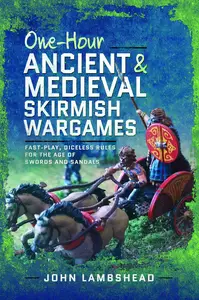 One-Hour
ANCIENT & MEDIEVAL SKIRMISH WARGAMES

FAST-PLAY, DICELESS RULES FOR THE AGE OF SWORDS AND SANDALS

JOHN LAMBSHEAD